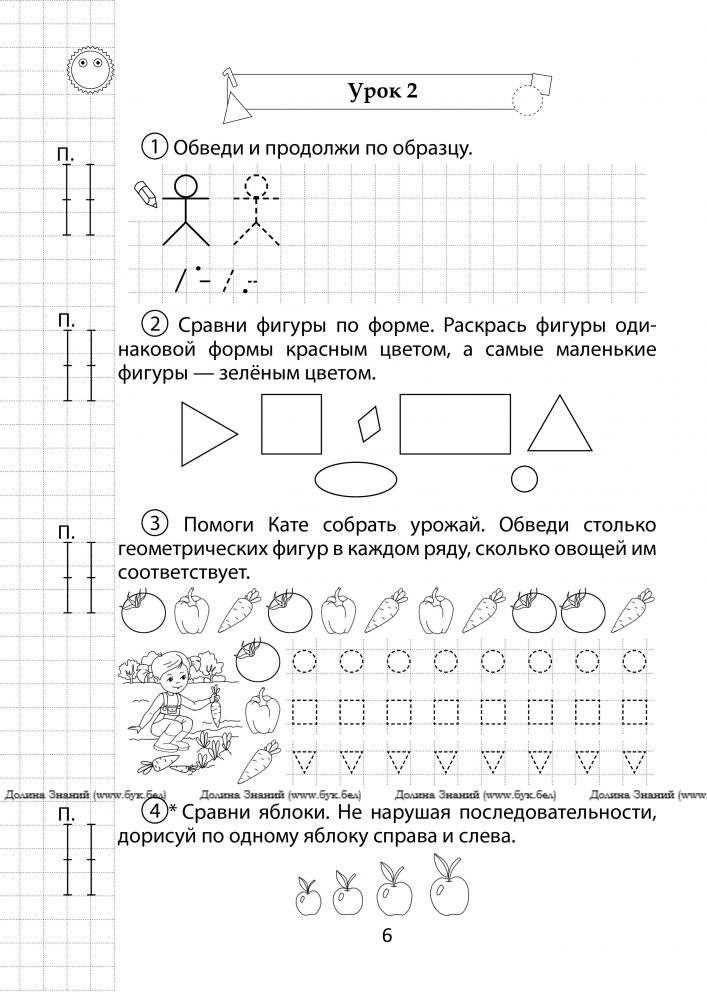 Урок 2

П.

1 Обведи и продолжи по образцу.

П.

2 Сравни фигуры по форме. Раскрась фигуры одинаковой формы красным цветом, а самые маленькие фигуры — зелёным цветом.

П.

3 Помоги Кате собрать урожай. Обведи столько геометрических фигур в каждом ряду, сколько овощей им соответствует.

Долина Знаний (www.бук.бел) Долина Знаний (www.бук.бел) Долина Знаний (www.бук.бел) Долина Знаний (www.бук.бел)

П.

4* Сравни яблоки. Не нарушая последовательности, дорисуй по одному яблоку справа и слева.

6